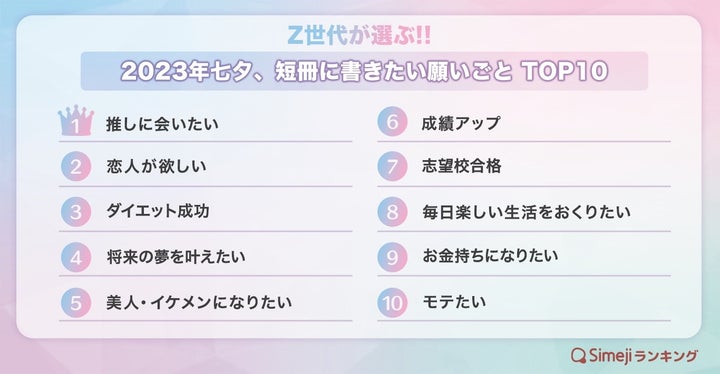 Z世代が選ぶ!!

2023年七夕、短冊に書きたい願いごと TOP10

1 推しに会いたい

2 恋人が欲しい

3 ダイエット成功

4 将来の夢を叶えたい

5 美人・イケメンになりたい

6 成績アップ

7 志望校合格

8 毎日楽しい生活をおくりたい

9 お金持ちになりたい

10 モテたい

Simeji ランキング